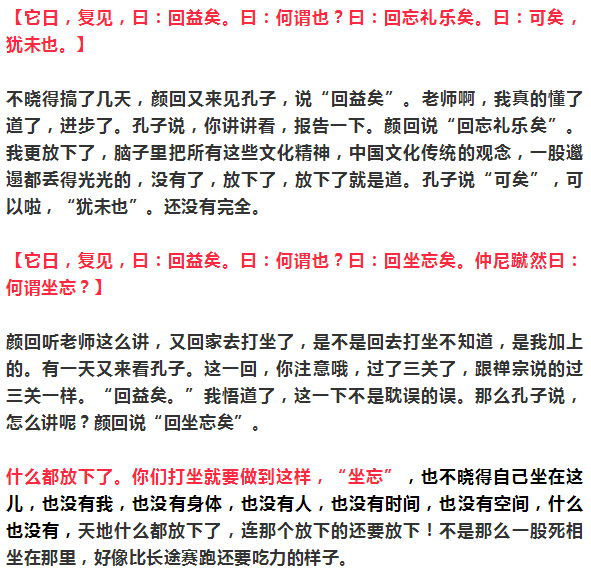 【它日，复见，曰：回益矣。曰：何谓也？曰：回忘礼乐矣。曰：可矣，犹未也。】

不晓得搞了几天，颜回又来见孔子，说“回益矣”。老师啊，我真的懂了道了，进步了。孔子说，你讲讲看，报告一下。颜回说“回忘礼乐矣”。我更放下了，脑子里把所有这些文化精神，中国文化传统的观念，一股邋遢都丢得光光的，没有了，放下了，放下了就是道。孔子说“可矣”，可以啦，“犹未也”。还没有完全。

【它日，复见，曰：回益矣。曰：何谓也？曰：回坐忘矣。仲尼蹴然曰：何谓坐忘？】

颜回听老师这么讲，又回家去打坐了，是不是回去打坐不知道，是我加上的。有一天又来看孔子。这一回，你注意哦，过了三关了，跟禅宗说的过三关一样。“回益矣。”我悟道了，这一下不是耽误的误。那么孔子说，怎么讲呢？颜回说“回坐忘矣”。

什么都放下了。你们打坐就要做到这样，“坐忘”，也不晓得自己坐在这儿，也没有我，也没有身体，也没有人，也没有时间，也没有空间，什么也没有，天地什么都放下了，连那个放下的还要放下！不是那么一股死相坐在那里，好像比长途赛跑还要吃力的样子。